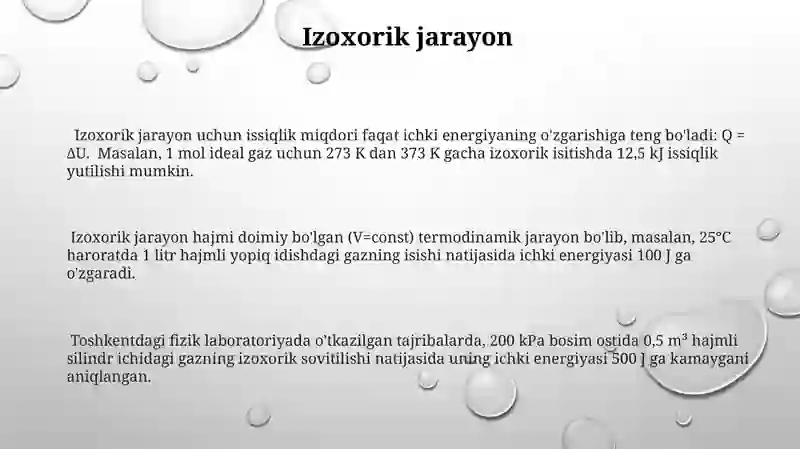 Izoxorik jarayon

Izoxorik jarayon uchun issiqlik miqdori faqat ichki energiyaning o'zgarishiga teng bo'ladi: Q = ΔU. Masalan, 1 mol ideal gaz uchun 273 K dan 373 K gacha izoxorik isitishda 12,5 kJ issiqlik yutilishi mumkin.

Izoxorik jarayon hajmi doimiy bo'lgan (V=const) termodinamik jarayon bo'lib, masalan, 25°C haroratda 1 litr hajmli yopiq idishdagi gazning isishi natijasida ichki energiyasi 100 J ga o'zgaradi.

Toshkentdagi fizik laboratoriyada o'tkazilgan tajribalarda, 200 kPa bosim ostida 0,5 m³ hajmli silindr ichidagi gazning izoxorik sovitilishi natijasida uning ichki energiyasi 500 J ga kamaygani aniqlangan.